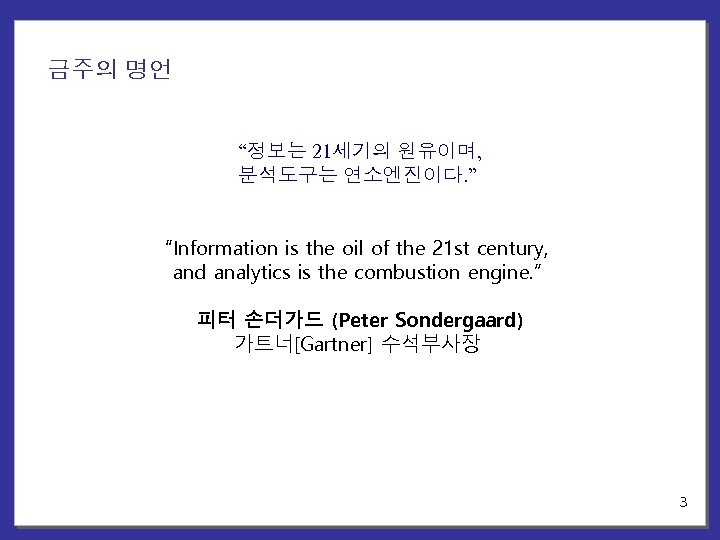 금주의 명언

“정보는 21세기의 원유이며,
분석도구는 연소엔진이다.”

“Information is the oil of the 21st century,
and analytics is the combustion engine.”

피터 손더가드 (Peter Sondergaard)
가트너[Gartner] 수석부사장

3